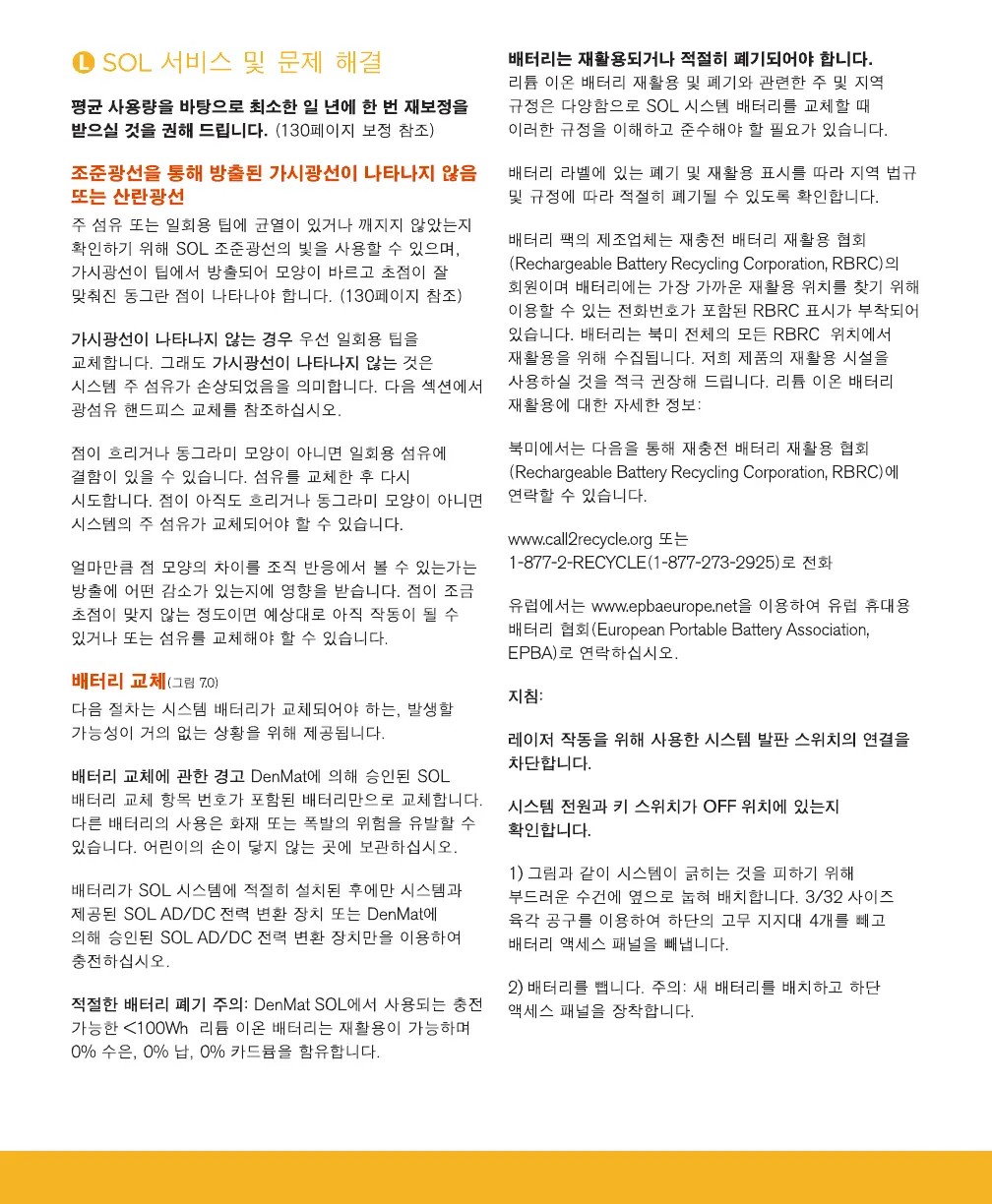 L SOL 서비스 및 문제 해결

평균 사용량을 바탕으로 최소한 일 년에 한 번 재보정을 받으실 것을 권해 드립니다. (130페이지 보정 참조)

조준광선을 통해 방출된 가시광선이 나타나지 않음 또는 산란광선

주 섬유 또는 일회용 팁에 균열이 있거나 깨지지 않았는지 확인하기 위해 SOL 조준광선의 빛을 사용할 수 있으며, 가시광선이 팁에서 방출되어 모양이 바르고 초점이 잘 맞춰진 동그란 점이 나타나야 합니다. (130페이지 참조)

가시광선이 나타나지 않는 경우 우선 일회용 팁을 교체합니다. 그래도 가시광선이 나타나지 않는 것은 시스템 주 섬유가 손상되었음을 의미합니다. 다음 섹션에서 광섬유 핸드피스 교체를 참조하십시오.

점이 흐리거나 동그라미 모양이 아니면 일회용 섬유에 결함이 있을 수 있습니다. 섬유를 교체한 후 다시 시도합니다. 점이 아직도 흐리거나 동그라미 모양이 아니면 시스템의 주 섬유가 교체되어야 할 수 있습니다.

얼마만큼 점 모양의 차이를 조직 반응에서 볼 수 있는가는 방출에 어떤 감소가 있는지에 영향을 받습니다. 점이 조금 초점이 맞지 않는 정도이면 예상대로 아직 작동이 될 수 있거나 또는 섬유를 교체해야 할 수 있습니다.

배터리 교체(그림 7.0)

다음 절차는 시스템 배터리가 교체되어야 하는, 발생할 가능성이 거의 없는 상황을 위해 제공됩니다.

배터리 교체에 관한 경고 DenMat에 의해 승인된 SOL 배터리 교체 항목 번호가 포함된 배터리만으로 교체합니다. 다른 배터리의 사용은 화재 또는 폭발의 위험을 유발할 수 있습니다. 어린이의 손이 닿지 않는 곳에 보관하십시오.

배터리가 SOL 시스템에 적절히 설치된 후에만 시스템과 제공된 SOL AD/DC 전력 변환 장치 또는 DenMat에 의해 승인된 SOL AD/DC 전력 변환 장치만을 이용하여 충전하십시오.

적절한 배터리 폐기 주의: DenMat SOL에서 사용되는 충전 가능한 <100Wh 리튬 이온 배터리는 재활용이 가능하며 0% 수은, 0% 납, 0% 카드뮴을 함유합니다.

배터리는 재활용되거나 적절히 폐기되어야 합니다. 리튬 이온 배터리 재활용 및 폐기와 관련한 주 및 지역 규정은 다양함으로 SOL 시스템 배터리를 교체할 때 이러한 규정을 이해하고 준수해야 할 필요가 있습니다.

배터리 라벨에 있는 폐기 및 재활용 표시를 따라 지역 법규 및 규정에 따라 적절히 폐기될 수 있도록 확인합니다.

배터리 팩의 제조업체는 재충전 배터리 재활용 협회 (Rechargeable Battery Recycling Corporation, RBRC)의 회원이며 배터리에는 가장 가까운 재활용 위치를 찾기 위해 이용할 수 있는 전화번호가 포함된 RBRC 표시가 부착되어 있습니다. 배터리는 북미 전체의 모든 RBRC 위치에서 재활용을 위해 수집됩니다. 저희 제품의 재활용 시설을 사용하실 것을 적극 권장해 드립니다. 리튬 이온 배터리 재활용에 대한 자세한 정보:

북미에서는 다음을 통해 재충전 배터리 재활용 협회 (Rechargeable Battery Recycling Corporation, RBRC)에 연락할 수 있습니다.

www.call2recycle.org 또는
1-877-2-RECYCLE(1-877-273-2925)로 전화

유럽에서는 www.epbaeurope.net을 이용하여 유럽 휴대용 배터리 협회(European Portable Battery Association, EPBA)로 연락하십시오.

지침:

레이저 작동을 위해 사용한 시스템 발판 스위치의 연결을 차단합니다.

시스템 전원과 키 스위치가 OFF 위치에 있는지 확인합니다.

1) 그림과 같이 시스템이 긁히는 것을 피하기 위해 부드러운 수건에 옆으로 눕혀 배치합니다. 3/32 사이즈 육각 공구를 이용하여 하단의 고무 지지대 4개를 빼고 배터리 액세스 패널을 빼냅니다.

2) 배터리를 뺍니다. 주의: 새 배터리를 배치하고 하단 액세스 패널을 장착합니다.